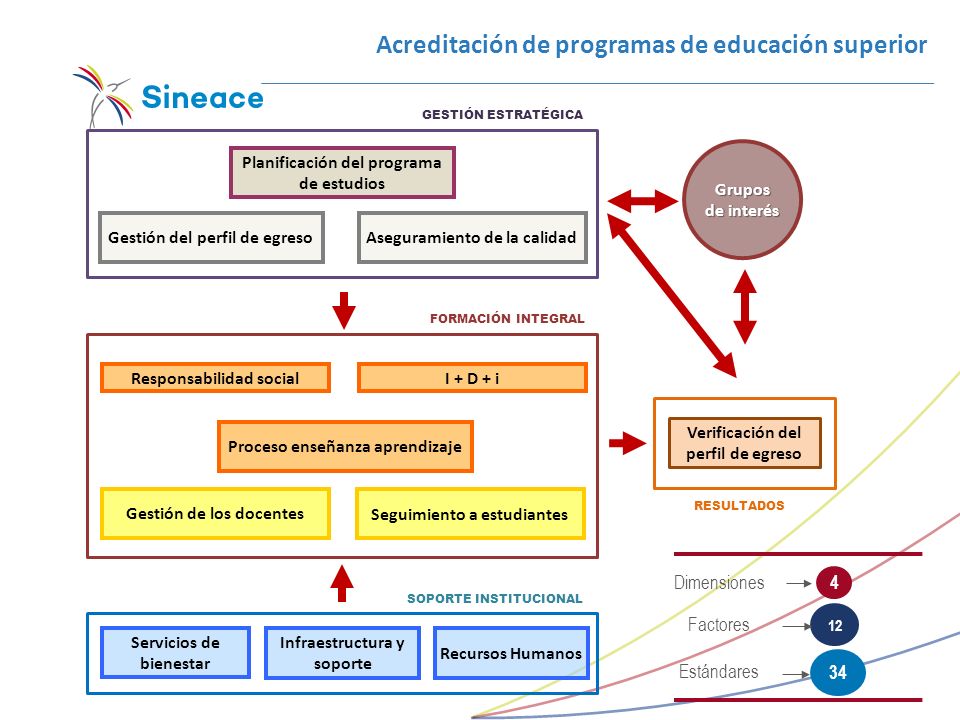 Acreditación de programas de educación superior

Sineace

GESTIÓN ESTRATÉGICA

Planificación del programa de estudios

Gestión del perfil de egreso

Aseguramiento de la calidad

Grupos de interés

FORMACIÓN INTEGRAL

Responsabilidad social

I + D + i

Proceso enseñanza aprendizaje

Gestión de los docentes

Seguimiento a estudiantes

Verificación del perfil de egreso

RESULTADOS

SOPORTE INSTITUCIONAL

Servicios de bienestar

Infraestructura y soporte

Recursos Humanos

Dimensiones 4

Factores 12

Estándares 34